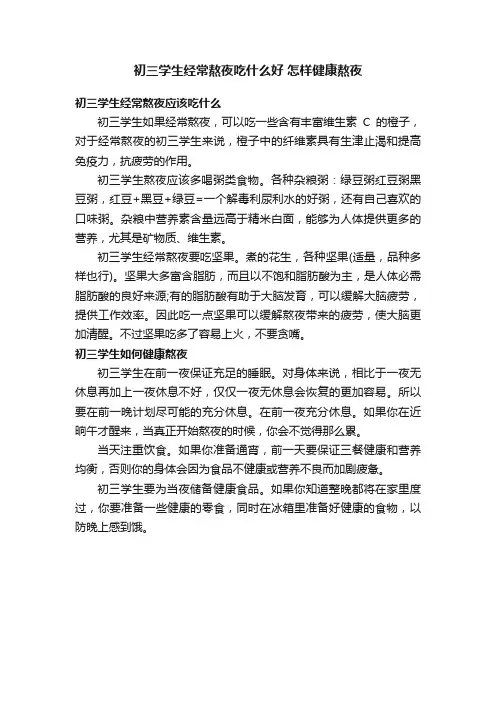 初三学生经常熬夜吃什么好 怎样健康熬夜

初三学生经常熬夜应该吃什么

初三学生如果经常熬夜，可以吃一些含有丰富维生素 C 的橙子，对于经常熬夜的初三学生来说，橙子中的纤维素具有生津止渴和提高免疫力，抗疲劳的作用。

初三学生熬夜应该多喝粥类食物。各种杂粮粥：绿豆粥红豆粥黑豆粥，红豆+黑豆+绿豆=一个解毒利尿利水的好粥，还有自己喜欢的口味粥。杂粮中营养素含量远高于精米白面，能够为人体提供更多的营养，尤其是矿物质、维生素。

初三学生经常熬夜要吃坚果。煮的花生，各种坚果(适量，品种多样也行)。坚果大多富含脂肪，而且以不饱和脂肪酸为主，是人体必需脂肪酸的良好来源;有的脂肪酸有助于大脑发育，可以缓解大脑疲劳，提供工作效率。因此吃一点坚果可以缓解熬夜带来的疲劳，使大脑更加清醒。不过坚果吃多了容易上火，不要贪嘴。

初三学生如何健康熬夜

初三学生在前一夜保证充足的睡眠。对身体来说，相比于一夜无休息再加上一夜休息不好，仅仅一夜无休息会恢复的更加容易。所以要在前一晚计划尽可能的充分休息。在前一夜充分休息。如果你在近晌午才醒来，当真正开始熬夜的时候，你会不觉得那么累。

当天注重饮食。如果你准备通宵，前一天要保证三餐健康和营养均衡，否则你的身体会因为食品不健康或营养不良而加剧疲惫。

初三学生要为当夜储备健康食品。如果你知道整晚都将在家里度过，你要准备一些健康的零食，同时在冰箱里准备好健康的食物，以防晚上感到饿。